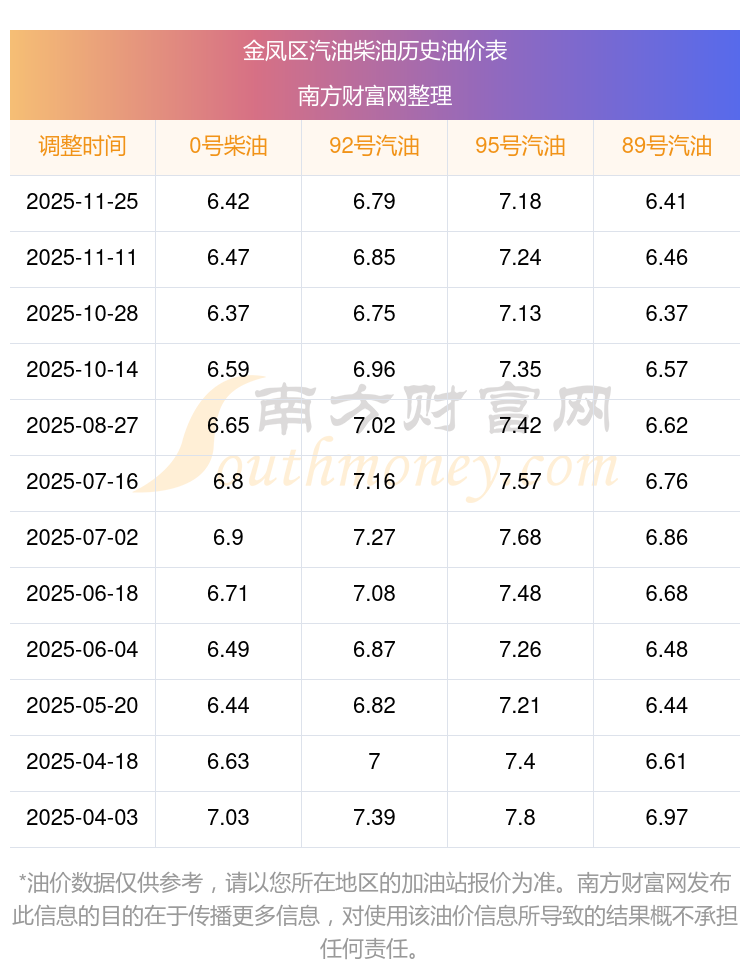 金凤区汽油柴油历史油价表

南方财富网整理

| 调整时间 | 0号柴油 | 92号汽油 | 95号汽油 | 89号汽油 |
|---|---|---|---|---|
| 2025-11-25 | 6.42 | 6.79 | 7.18 | 6.41 |
| 2025-11-11 | 6.47 | 6.85 | 7.24 | 6.46 |
| 2025-10-28 | 6.37 | 6.75 | 7.13 | 6.37 |
| 2025-10-14 | 6.59 | 6.96 | 7.35 | 6.57 |
| 2025-08-27 | 6.65 | 7.02 | 7.42 | 6.62 |
| 2025-07-16 | 6.8 | 7.16 | 7.57 | 6.76 |
| 2025-07-02 | 6.9 | 7.27 | 7.68 | 6.86 |
| 2025-06-18 | 6.71 | 7.08 | 7.48 | 6.68 |
| 2025-06-04 | 6.49 | 6.87 | 7.26 | 6.48 |
| 2025-05-20 | 6.44 | 6.82 | 7.21 | 6.44 |
| 2025-04-18 | 6.63 | 7 | 7.4 | 6.61 |
| 2025-04-03 | 7.03 | 7.39 | 7.8 | 6.97 |

*油价数据仅供参考，请以您所在地区的加油站报价为准。南方财富网发布此信息的目的在于传播更多信息，对使用该油价信息所导致的结果概不承担任何责任。

南方财富网
Southmoney.com